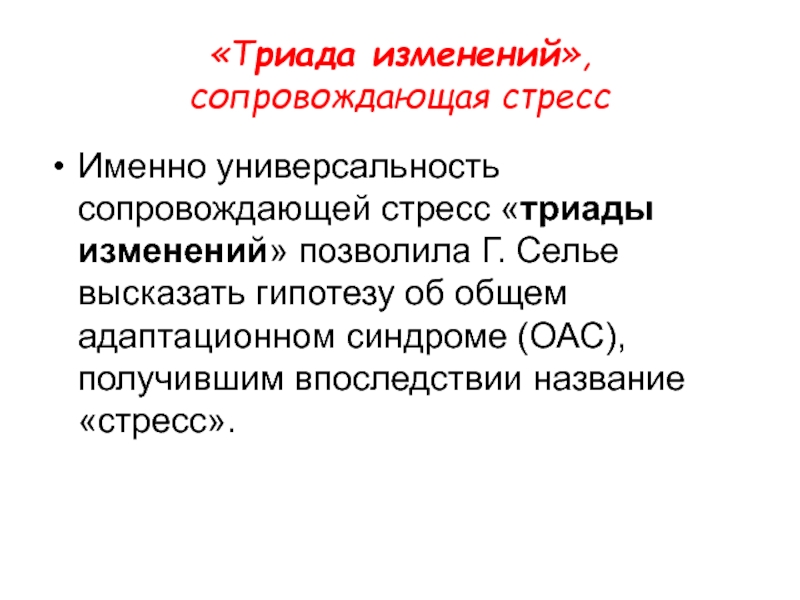 «Триада изменений»,
сопровождающая стресс

• Именно универсальность сопровождающей стресс «триады изменений» позволила Г. Селье высказать гипотезу об общем адаптационном синдроме (ОАС), получившим впоследствии название «стресс».